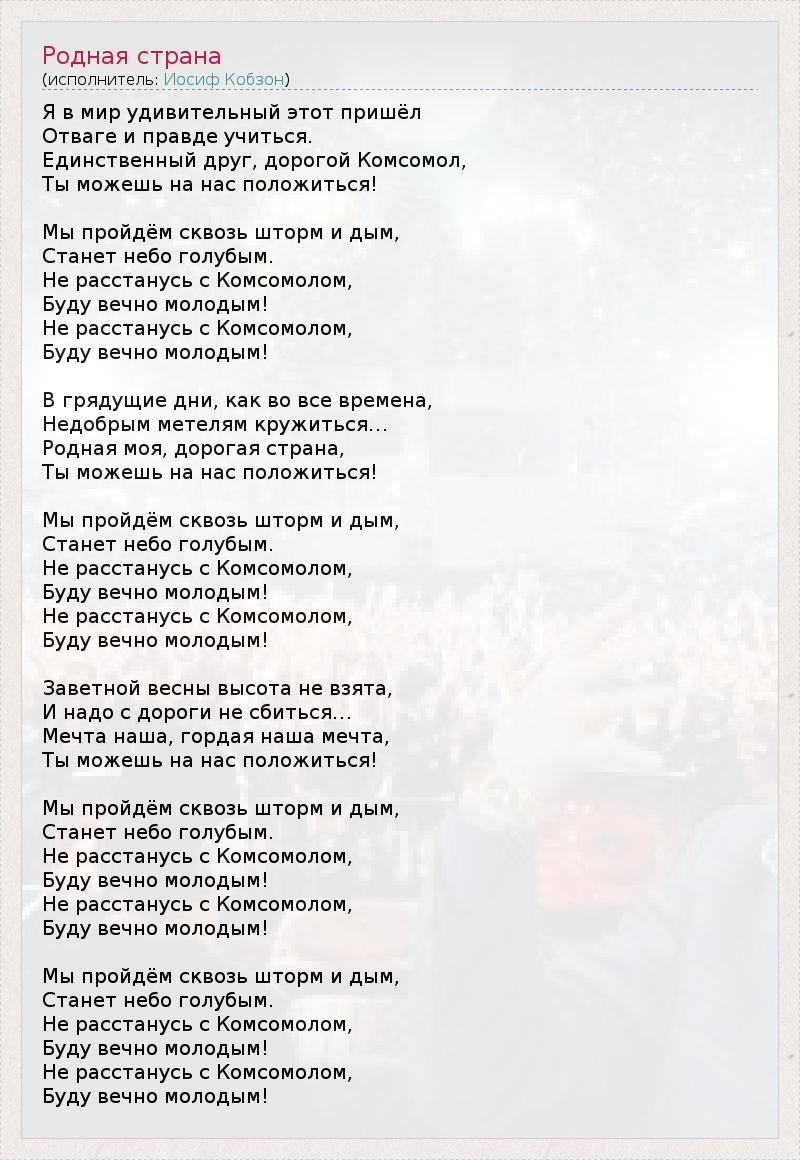 Родная страна
(исполнитель: Иосиф Кобзон)

Я в мир удивительный этот пришёл
Отваге и правде учиться.
Единственный друг, дорогой Комсомол,
Ты можешь на нас положиться!

Мы пройдём сквозь шторм и дым,
Станет небо голубым.
Не расстанусь с Комсомолом,
Буду вечно молодым!
Не расстанусь с Комсомолом,
Буду вечно молодым!

В грядущие дни, как во все времена,
Недобрым метелям кружиться...
Родная моя, дорогая страна,
Ты можешь на нас положиться!

Мы пройдём сквозь шторм и дым,
Станет небо голубым.
Не расстанусь с Комсомолом,
Буду вечно молодым!
Не расстанусь с Комсомолом,
Буду вечно молодым!

Заветной весны высота не взята,
И надо с дороги не сбиться...
Мечта наша, гордая наша мечта,
Ты можешь на нас положиться!

Мы пройдём сквозь шторм и дым,
Станет небо голубым.
Не расстанусь с Комсомолом,
Буду вечно молодым!
Не расстанусь с Комсомолом,
Буду вечно молодым!

Мы пройдём сквозь шторм и дым,
Станет небо голубым.
Не расстанусь с Комсомолом,
Буду вечно молодым!
Не расстанусь с Комсомолом,
Буду вечно молодым!